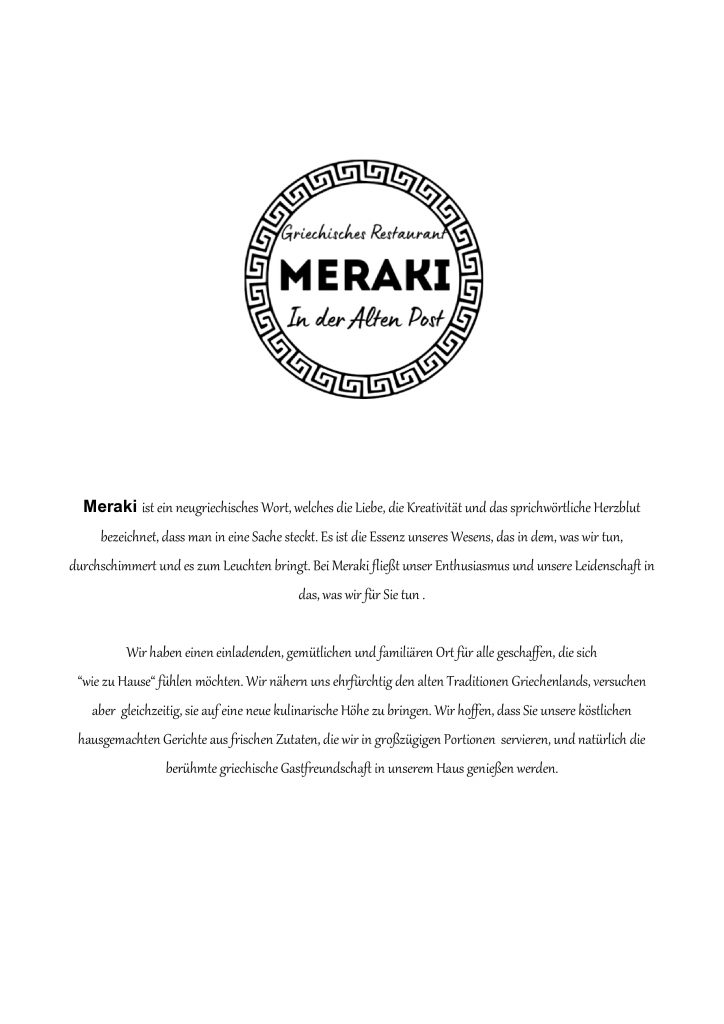 Griechisches Restaurant
MERAKI
In der Alten Post

Meraki ist ein neugriechisches Wort, welches die Liebe, die Kreativität und das sprichwörtliche Herzblut bezeichnet, dass man in eine Sache steckt. Es ist die Essenz unseres Wesens, das in dem, was wir tun, durchschimmert und es zum Leuchten bringt. Bei Meraki fließt unser Enthusiasmus und unsere Leidenschaft in das, was wir für Sie tun .

Wir haben einen einladenden, gemütlichen und familiären Ort für alle geschaffen, die sich "wie zu Hause" fühlen möchten. Wir nähern uns ehrfürchtig den alten Traditionen Griechenlands, versuchen aber gleichzeitig, sie auf eine neue kulinarische Höhe zu bringen. Wir hoffen, dass Sie unsere köstlichen hausgemachten Gerichte aus frischen Zutaten, die wir in großzügigen Portionen servieren, und natürlich die berühmte griechische Gastfreundschaft in unserem Haus genießen werden.